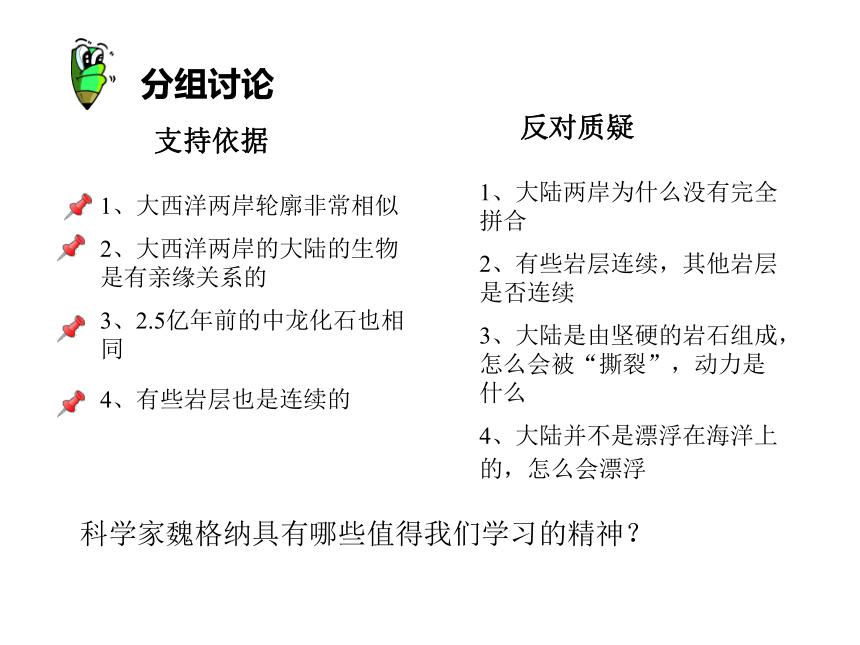 分组讨论

支持依据

1、大西洋两岸轮廓非常相似

2、大西洋两岸的大陆的生物是有亲缘关系的

3、2.5亿年前的中龙化石也相同

4、有些岩层也是连续的

反对质疑

1、大陆两岸为什么没有完全拼合

2、有些岩层连续，其他岩层是否连续

3、大陆是由坚硬的岩石组成，怎么会被“撕裂”，动力是什么

4、大陆并不是漂浮在海洋上的，怎么会漂浮

科学家魏格纳具有哪些值得我们学习的精神？